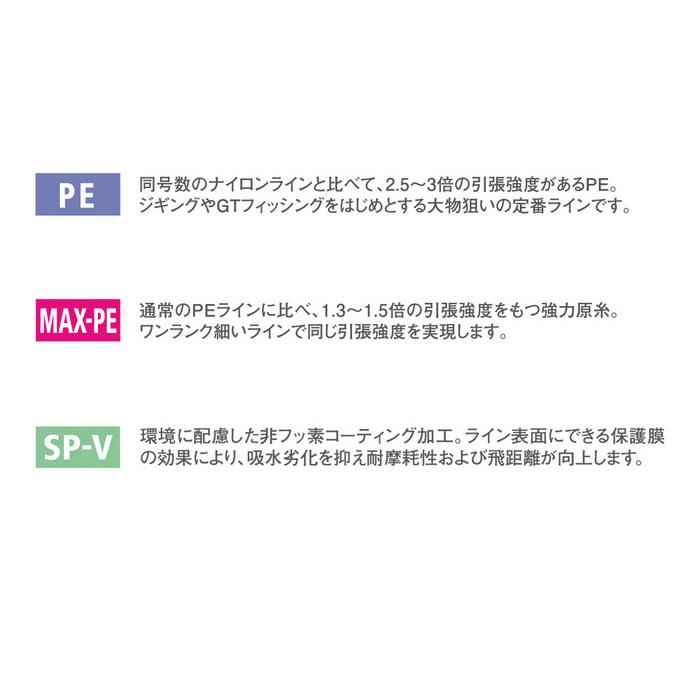 PE

同号数のナイロンラインと比べて、2.5～3倍の引張強度があるPE。ジギングやGTフィッシングをはじめとする大物狙いの定番ラインです。

MAX-PE

通常のPEラインに比べ、1.3～1.5倍の引張強度をもつ強力原糸。ワンランク細いラインで同じ引張強度を実現します。

SP-V

環境に配慮した非フッ素コーティング加工。ライン表面にできる保護膜の効果により、吸水劣化を抑え耐摩耗性および飛距離が向上します。